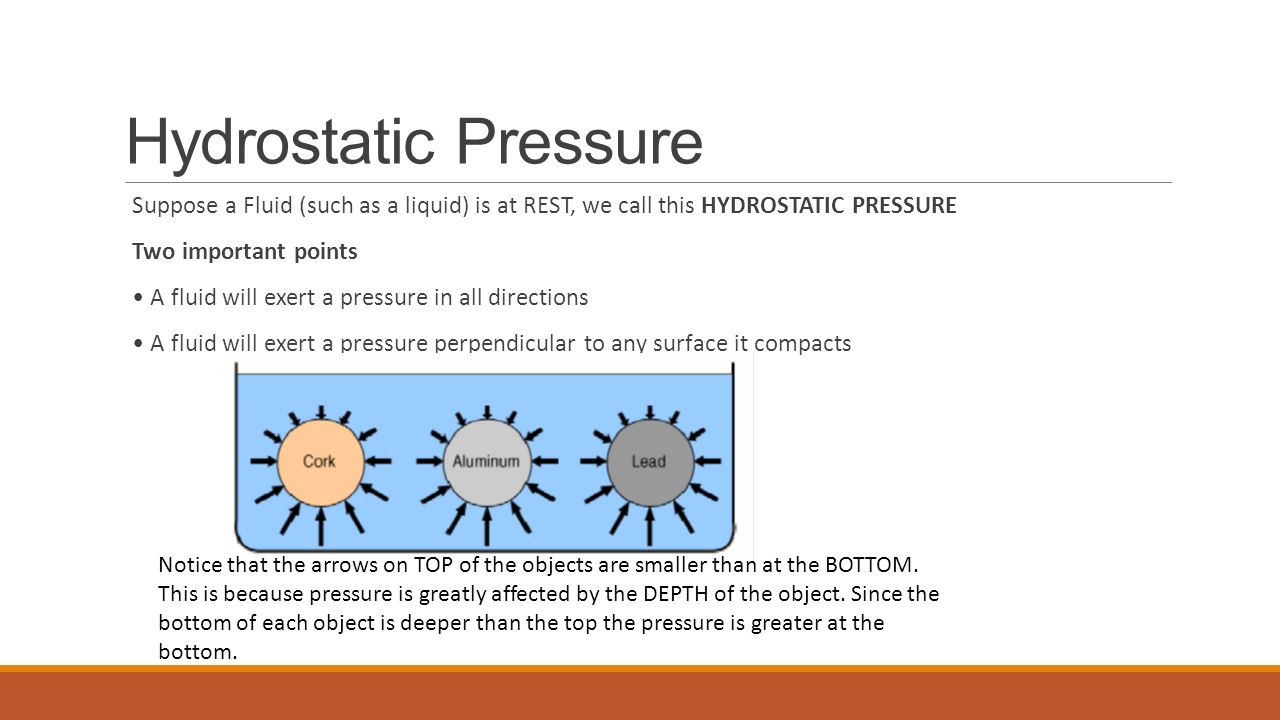 Hydrostatic Pressure

Suppose a Fluid (such as a liquid) is at REST, we call this HYDROSTATIC PRESSURE

Two important points

• A fluid will exert a pressure in all directions

• A fluid will exert a pressure perpendicular to any surface it compacts

Cork

Aluminum

Lead

Notice that the arrows on TOP of the objects are smaller than at the BOTTOM. This is because pressure is greatly affected by the DEPTH of the object. Since the bottom of each object is deeper than the top the pressure is greater at the bottom.